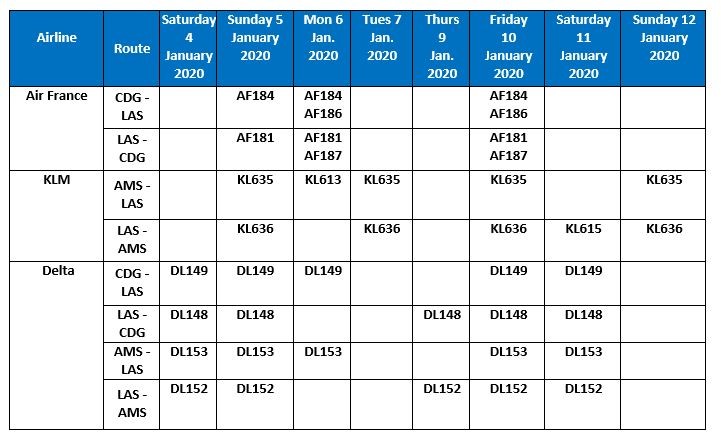 | Airline | Route | Saturday 4 January 2020 | Sunday 5 January 2020 | Mon 6 Jan. 2020 | Tues 7 Jan. 2020 | Thurs 9 Jan. 2020 | Friday 10 January 2020 | Saturday 11 January 2020 | Sunday 12 January 2020 |
|---|---|---|---|---|---|---|---|---|---|
| Air France | CDG - LAS | | AF184 | AF184 AF186 | | | AF184 AF186 | | |
| | LAS - CDG | | AF181 | AF181 AF187 | | | AF181 AF187 | | |
| KLM | AMS - LAS | | KL635 | KL613 | KL635 | | KL635 | | KL635 |
| | LAS - AMS | | KL636 | | KL636 | | KL636 | KL615 | KL636 |
| Delta | CDG - LAS | DL149 | DL149 | DL149 | | | DL149 | DL149 | |
| | LAS - CDG | DL148 | DL148 | | | DL148 | DL148 | DL148 | |
| | AMS - LAS | DL153 | DL153 | DL153 | | | DL153 | DL153 | |
| | LAS - AMS | DL152 | DL152 | | | DL152 | DL152 | DL152 | |